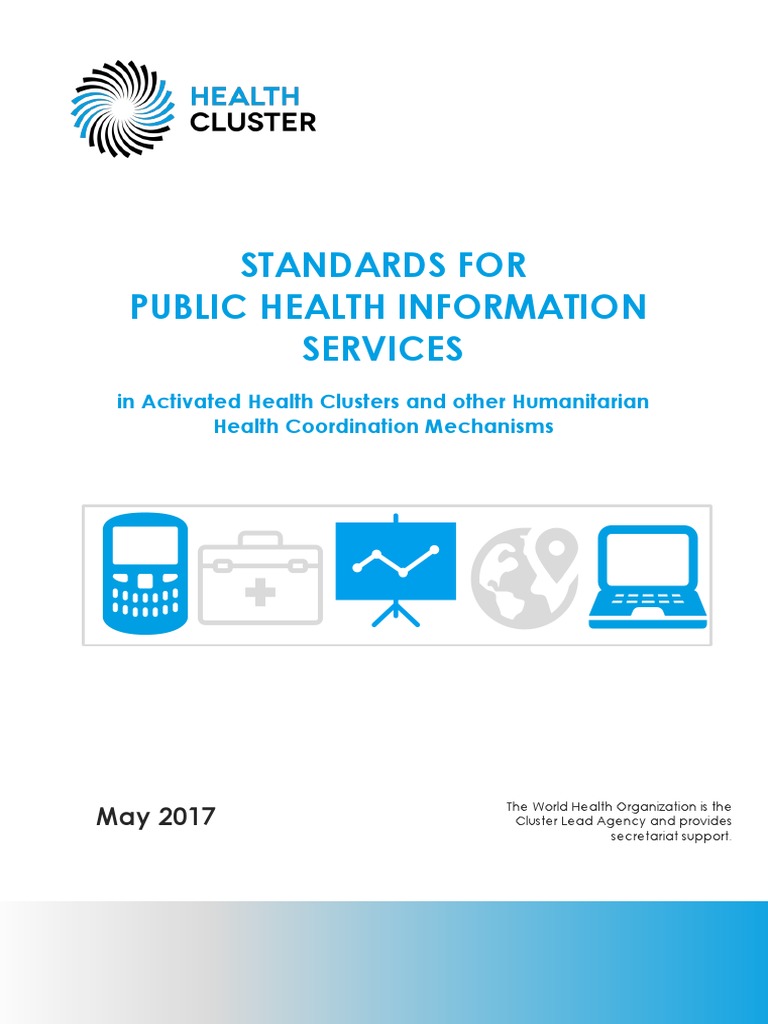 HEALTH
CLUSTER

STANDARDS FOR
PUBLIC HEALTH INFORMATION
SERVICES

in Activated Health Clusters and other Humanitarian Health Coordination Mechanisms

May 2017

The World Health Organization is the Cluster Lead Agency and provides secretariat support.